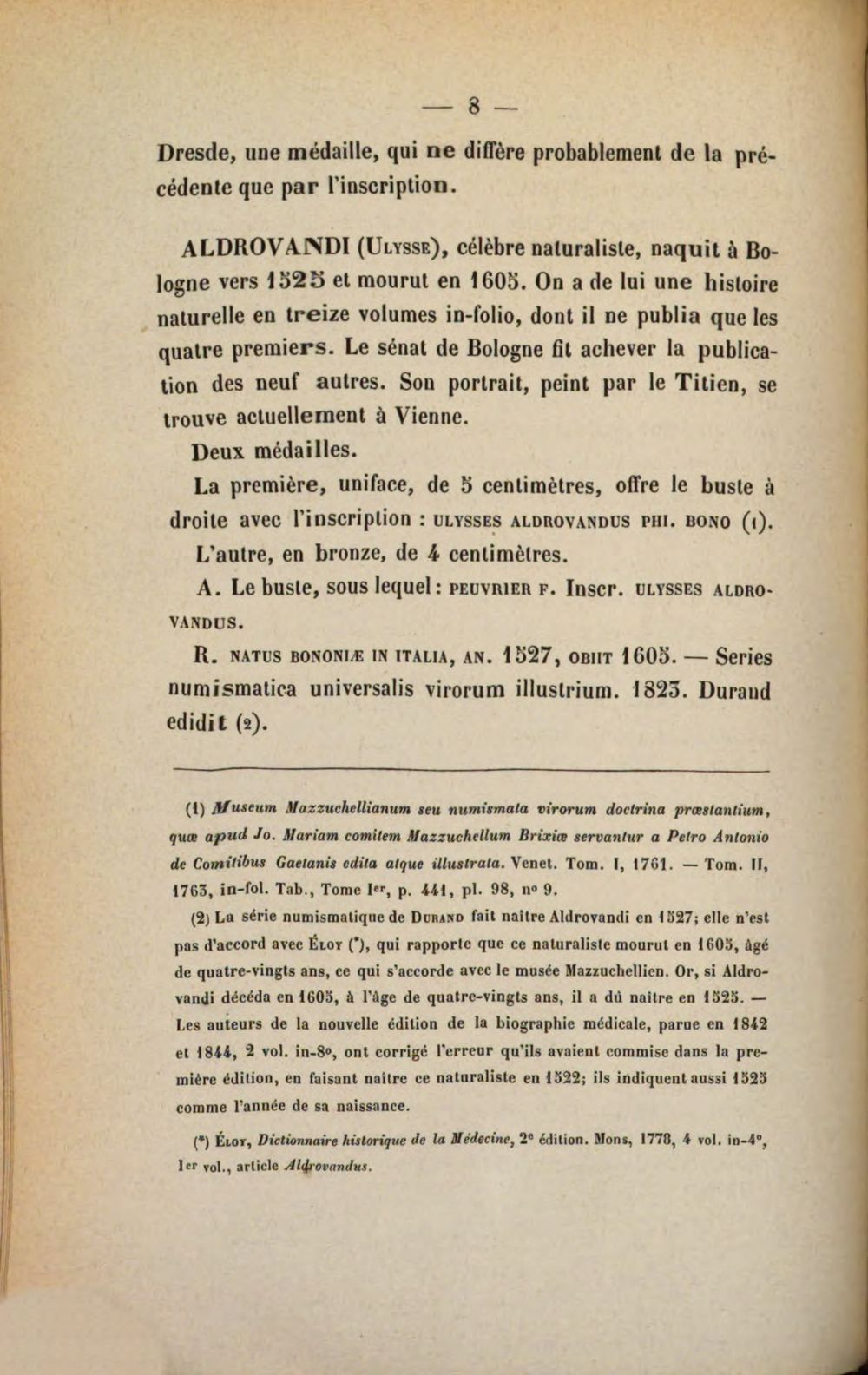 — 8 —

Dresde, une médaille, qui ne diffère probablement de la précédente que par l'inscription.

ALDROVANDI (Ulysse), célèbre naturaliste, naquit à Bologne vers 1525 et mourut en 1605. On a de lui une histoire naturelle en treize volumes in-folio, dont il ne publia que les quatre premiers. Le sénat de Bologne fit achever la publication des neuf autres. Son portrait, peint par le Titien, se trouve actuellement à Vienne.

Deux médailles.

La première, uniface, de 5 centimètres, offre le buste à droite avec l'inscription : ULYSSES ALDROVANDUS PHI. BONO (1).

L'autre, en bronze, de 4 centimètres.

A. Le buste, sous lequel : PEUVRIER F. Inscr. ULYSSES ALDROVANDUS.

R. NATUS BONONIÆ IN ITALIA, AN. 1527, OBIIT 1605. — Series numismatica universalis virorum illustrium. 1823. Durand edidit (2).

(1) Museum Mazzuchellianum seu numismata virorum doctrina præstantium, quæ apud Jo. Mariam comitem Mazzuchellum Brixiæ servantur a Petro Antonio de Comitibus Gaetanis edita atque illustrata. Venet. Tom. I, 1761. — Tom. II, 1763, in-fol. Tab., Tome Ier, p. 441, pl. 98, no 9.

(2) La série numismatique de Durand fait naître Aldrovandi en 1527; elle n'est pas d'accord avec Éloy (*), qui rapporte que ce naturaliste mourut en 1605, âgé de quatre-vingts ans, ce qui s'accorde avec le musée Mazzuchellien. Or, si Aldrovandi décéda en 1605, à l'âge de quatre-vingts ans, il a dû naître en 1525. — Les auteurs de la nouvelle édition de la biographie médicale, parue en 1842 et 1844, 2 vol. in-8o, ont corrigé l'erreur qu'ils avaient commise dans la première édition, en faisant naître ce naturaliste en 1522; ils indiquent aussi 1525 comme l'année de sa naissance.

(*) Éloy, Dictionnaire historique de la Médecine, 2e édition. Mons, 1778, 4 vol. in-4o, 1er vol., article Aldrovandus.